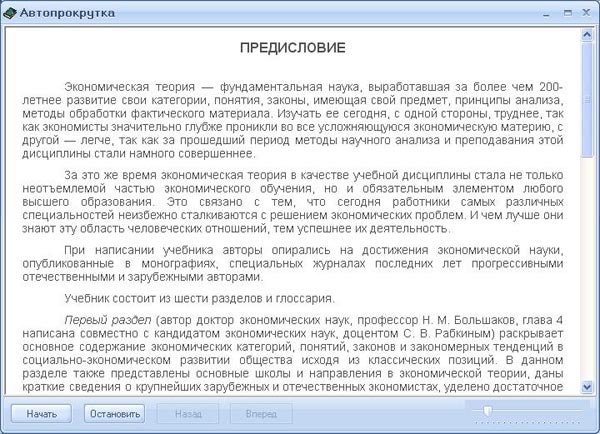 Автопрокрутка

ПРЕДИСЛОВИЕ

Экономическая теория — фундаментальная наука, выработавшая за более чем 200-летнее развитие свои категории, понятия, законы, имеющая свой предмет, принципы анализа, методы обработки фактического материала. Изучать ее сегодня, с одной стороны, труднее, так как экономисты значительно глубже проникли во все усложняющуюся экономическую материю, с другой — легче, так как за прошедший период методы научного анализа и преподавания этой дисциплины стали намного совершеннее.

За это же время экономическая теория в качестве учебной дисциплины стала не только неотъемлемой частью экономического обучения, но и обязательным элементом любого высшего образования. Это связано с тем, что сегодня работники самых различных специальностей неизбежно сталкиваются с решением экономических проблем. И чем лучше они знают эту область человеческих отношений, тем успешнее их деятельность.

При написании учебника авторы опирались на достижения экономической науки, опубликованные в монографиях, специальных журналах последних лет прогрессивными отечественными и зарубежными авторами.

Учебник состоит из шести разделов и глоссария.

Первый раздел (автор доктор экономических наук, профессор Н. М. Большаков, глава 4 написана совместно с кандидатом экономических наук, доцентом С. В. Рабкиным) раскрывает основное содержание экономических категорий, понятий, законов и закономерных тенденций в социально-экономическом развитии общества исходя из классических позиций. В данном разделе также представлены основные школы и направления в экономической теории, даны краткие сведения о крупнейших зарубежных и отечественных экономистах, уделено достаточное

Начать Остановить Назад Вперед